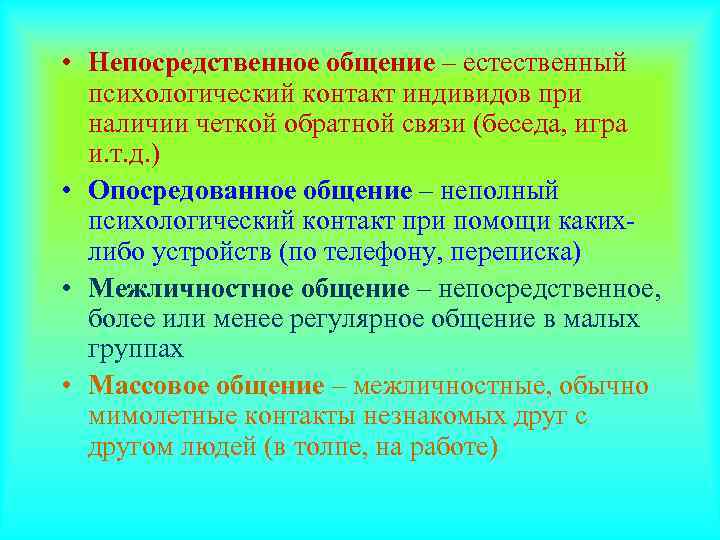 • Непосредственное общение – естественный психологический контакт индивидов при наличии четкой обратной связи (беседа, игра и.т.д.)

• Опосредованное общение – неполный психологический контакт при помощи каких-либо устройств (по телефону, переписка)

• Межличностное общение – непосредственное, более или менее регулярное общение в малых группах

• Массовое общение – межличностные, обычно мимолетные контакты незнакомых друг с другом людей (в толпе, на работе)